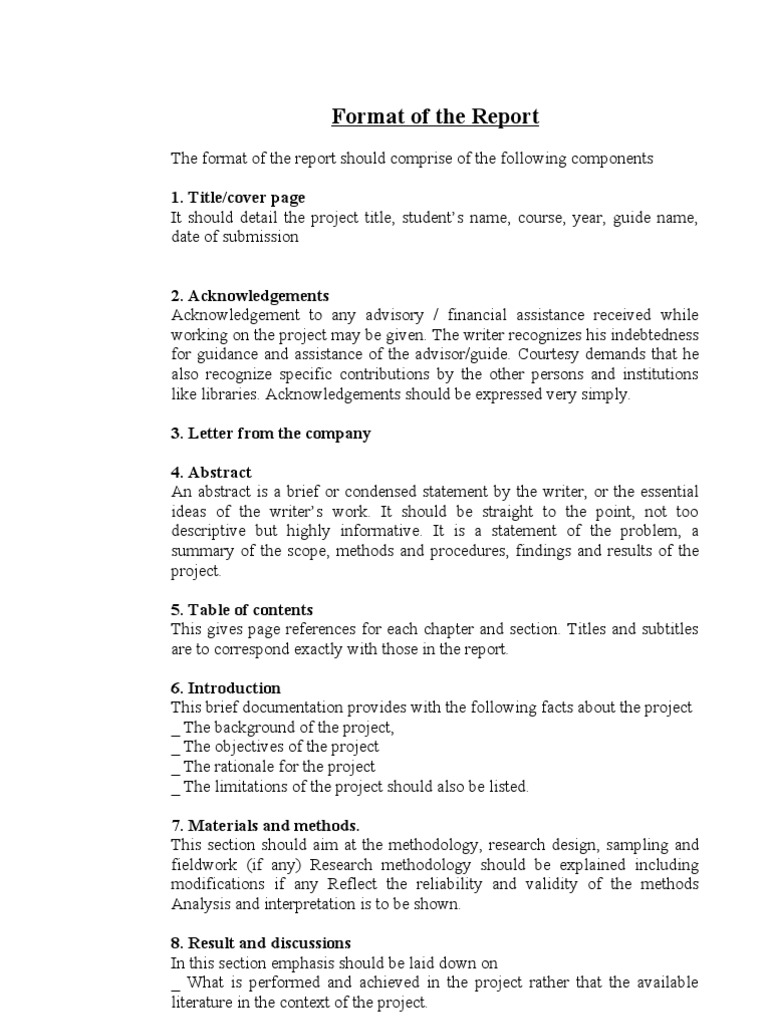 Format of the Report

The format of the report should comprise of the following components

1. Title/cover page
It should detail the project title, student's name, course, year, guide name, date of submission

2. Acknowledgements
Acknowledgement to any advisory / financial assistance received while working on the project may be given. The writer recognizes his indebtedness for guidance and assistance of the advisor/guide. Courtesy demands that he also recognize specific contributions by the other persons and institutions like libraries. Acknowledgements should be expressed very simply.

3. Letter from the company

4. Abstract
An abstract is a brief or condensed statement by the writer, or the essential ideas of the writer's work. It should be straight to the point, not too descriptive but highly informative. It is a statement of the problem, a summary of the scope, methods and procedures, findings and results of the project.

5. Table of contents
This gives page references for each chapter and section. Titles and subtitles are to correspond exactly with those in the report.

6. Introduction
This brief documentation provides with the following facts about the project
_ The background of the project,
_ The objectives of the project
_ The rationale for the project
_ The limitations of the project should also be listed.

7. Materials and methods.
This section should aim at the methodology, research design, sampling and fieldwork (if any) Research methodology should be explained including modifications if any Reflect the reliability and validity of the methods Analysis and interpretation is to be shown.

8. Result and discussions
In this section emphasis should be laid down on
_ What is performed and achieved in the project rather that the available literature in the context of the project.